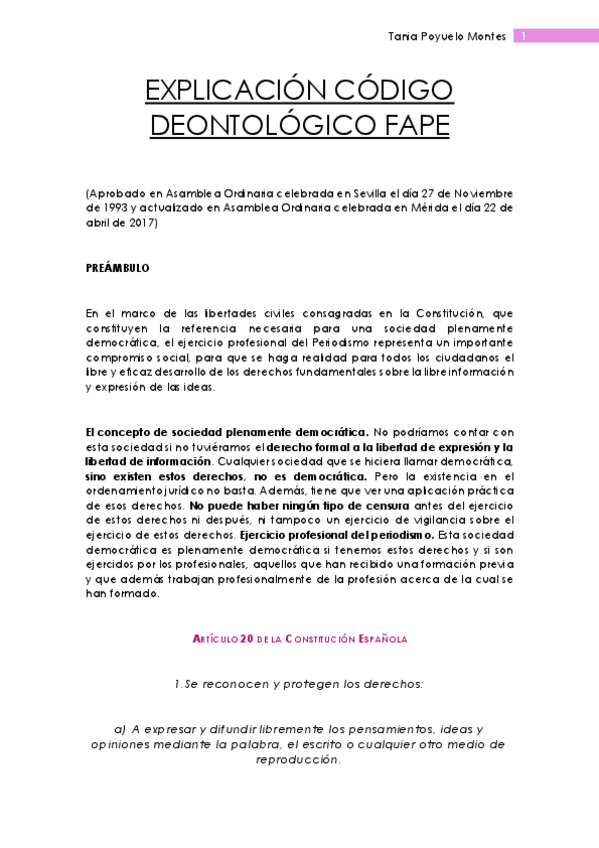 Tania Poyuelo Montes 1

EXPLICACIÓN CÓDIGO DEONTOLÓGICO FAPE

(Aprobado en Asamblea Ordinaria celebrada en Sevilla el día 27 de Noviembre de 1993 y actualizado en Asamblea Ordinaria celebrada en Mérida el día 22 de abril de 2017)

PREÁMBULO

En el marco de las libertades civiles consagradas en la Constitución, que constituyen la referencia necesaria para una sociedad plenamente democrática, el ejercicio profesional del Periodismo representa un importante compromiso social, para que se haga realidad para todos los ciudadanos el libre y eficaz desarrollo de los derechos fundamentales sobre la libre información y expresión de las ideas.

El concepto de sociedad plenamente democrática. No podríamos contar con esta sociedad si no tuviéramos el derecho formal a la libertad de expresión y la libertad de información. Cualquier sociedad que se hiciera llamar democrática, sino existen estos derechos, no es democrática. Pero la existencia en el ordenamiento jurídico no basta. Además, tiene que ver una aplicación práctica de esos derechos. No puede haber ningún tipo de censura antes del ejercicio de estos derechos ni después, ni tampoco un ejercicio de vigilancia sobre el ejercicio de estos derechos. Ejercicio profesional del periodismo. Esta sociedad democrática es plenamente democrática si tenemos estos derechos y si son ejercidos por los profesionales, aquellos que han recibido una formación previa y que además trabajan profesionalmente de la profesión acerca de la cual se han formado.

ARTÍCULO 20 DE LA CONSTITUCIÓN ESPAÑOLA

1.Se reconocen y protegen los derechos:

a) A expresar y difundir libremente los pensamientos, ideas y opiniones mediante la palabra, el escrito o cualquier otro medio de reproducción.